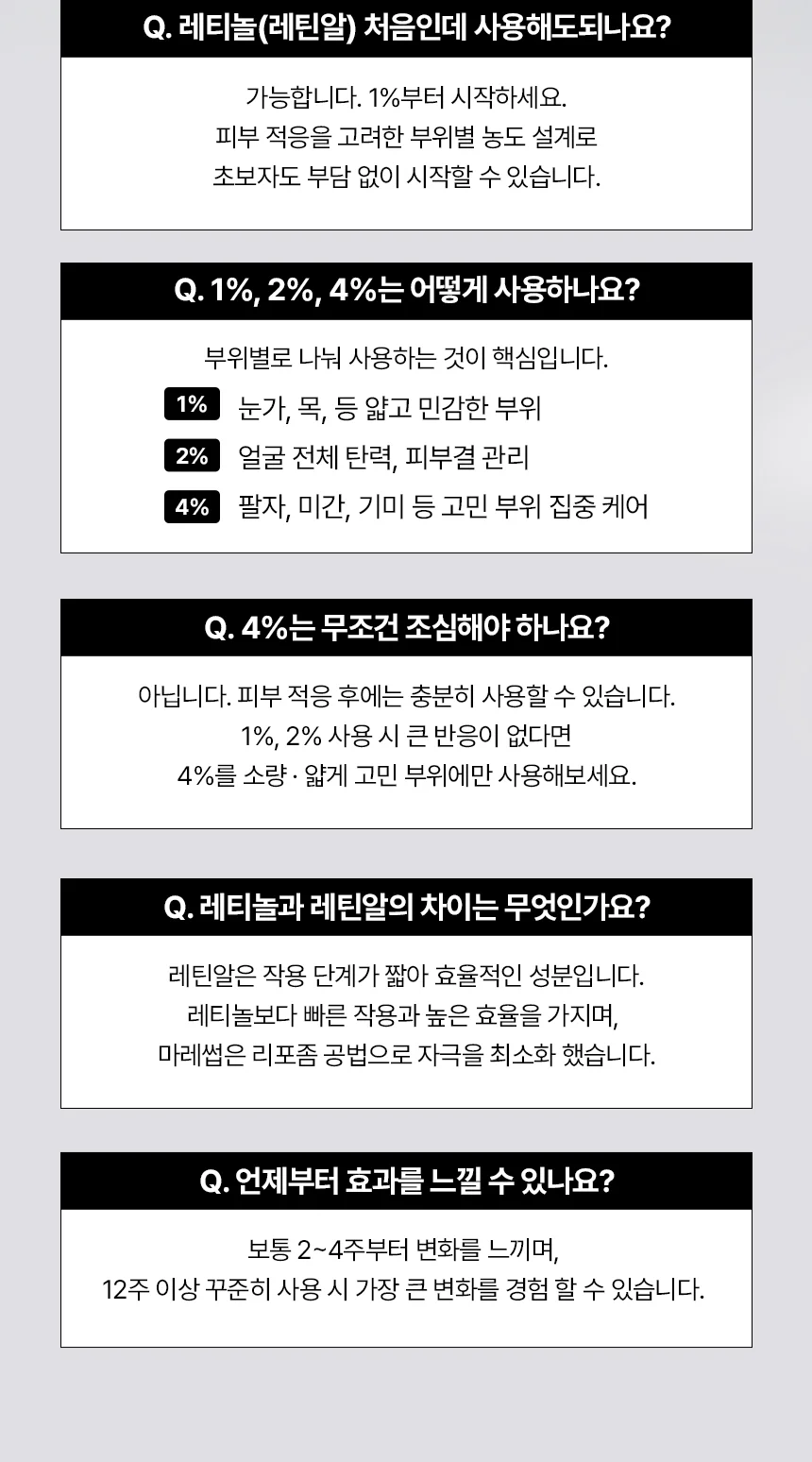 Q. 레티놀(레틴알) 처음인데 사용해도되나요?

가능합니다. 1%부터 시작하세요.
피부 적응을 고려한 부위별 농도 설계로
초보자도 부담 없이 시작할 수 있습니다.

Q. 1%, 2%, 4%는 어떻게 사용하나요?

부위별로 나눠 사용하는 것이 핵심입니다.

1% 눈가, 목, 등 얇고 민감한 부위

2% 얼굴 전체 탄력, 피부결 관리

4% 팔자, 미간, 기미 등 고민 부위 집중 케어

Q. 4%는 무조건 조심해야 하나요?

아닙니다. 피부 적응 후에는 충분히 사용할 수 있습니다.
1%, 2% 사용 시 큰 반응이 없다면
4%를 소량 · 얇게 고민 부위에만 사용해보세요.

Q. 레티놀과 레틴알의 차이는 무엇인가요?

레틴알은 작용 단계가 짧아 효율적인 성분입니다.
레티놀보다 빠른 작용과 높은 효율을 가지며,
마레썹은 리포좀 공법으로 자극을 최소화 했습니다.

Q. 언제부터 효과를 느낄 수 있나요?

보통 2~4주부터 변화를 느끼며,
12주 이상 꾸준히 사용 시 가장 큰 변화를 경험 할 수 있습니다.